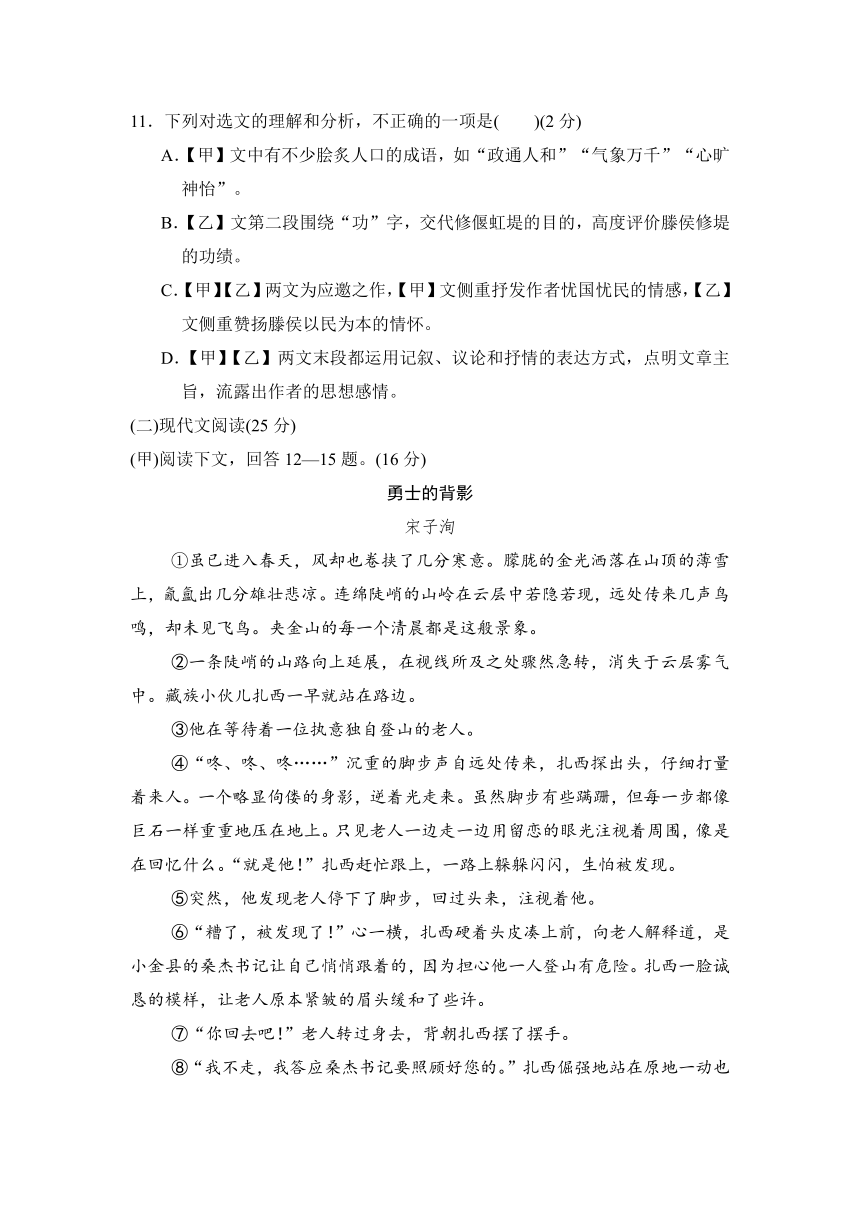 11．下列对选文的理解和分析，不正确的一项是(　　)(2 分)

A.【甲】文中有不少脍炙人口的成语，如“政通人和”“气象万千”“心旷神怡”。

B.【乙】文第二段围绕“功”字，交代修偃虹堤的目的，高度评价滕侯修堤的功绩。

C.【甲】【乙】两文为应邀之作，【甲】文侧重抒发作者忧国忧民的情感，【乙】文侧重赞扬滕侯以民为本的情怀。

D.【甲】【乙】两文末段都运用记叙、议论和抒情的表达方式，点明文章主旨，流露出作者的思想感情。

(二)现代文阅读(25 分)

(甲)阅读下文，回答 12—15 题。(16 分)

勇士的背影

宋子洵

①虽已进入春天，风却也卷挟了几分寒意。朦胧的金光洒落在山顶的薄雪上，氤氲出几分雄壮悲凉。连绵陡峭的山岭在云层中若隐若现，远处传来几声鸟鸣，却未见飞鸟。夹金山的每一个清晨都是这般景象。

②一条陡峭的山路向上延展，在视线所及之处骤然急转，消失于云层雾气中。藏族小伙儿扎西一早就站在路边。

③他在等待着一位执意独自登山的老人。

④“咚、咚、咚……”沉重的脚步声自远处传来，扎西探出头，仔细打量着来人。一个略显佝偻的身影，逆着光走来。虽然脚步有些蹒跚，但每一步都像巨石一样重重地压在地上。只见老人一边走一边用留恋的眼光注视着周围，像是在回忆什么。“就是他！”扎西赶忙跟上，一路上躲躲闪闪，生怕被发现。

⑤突然，他发现老人停下了脚步，回过头来，注视着他。

⑥“糟了，被发现了！”心一横，扎西硬着头皮凑上前，向老人解释道，是小金县的桑杰书记让自己悄悄跟着的，因为担心他一人登山有危险。扎西一脸诚恳的模样，让老人原本紧皱的眉头缓和了些许。

⑦“你回去吧！”老人转过身去，背朝扎西摆了摆手。

⑧“我不走，我答应桑杰书记要照顾好您的。”扎西倔强地站在原地一动也